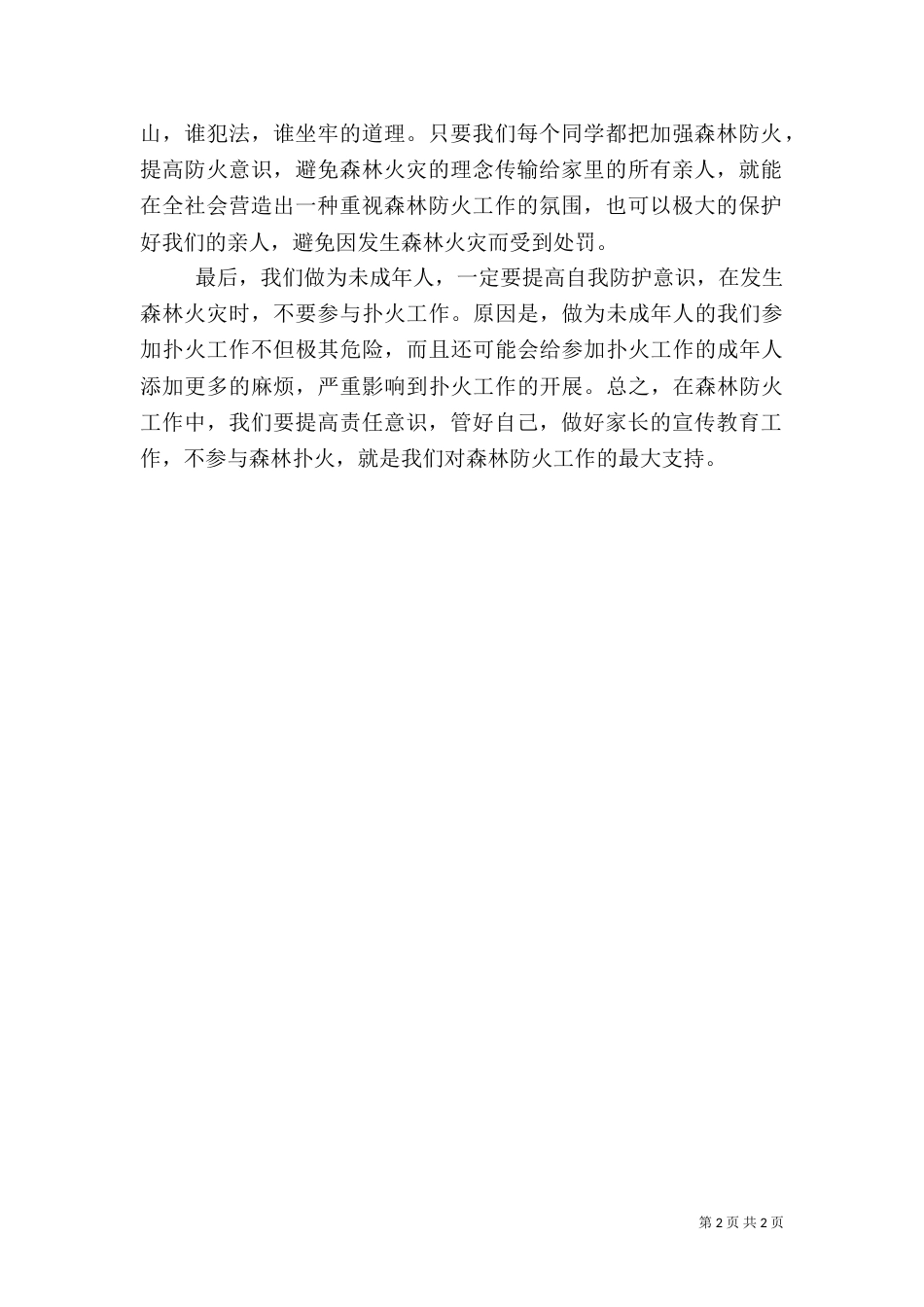 山，谁犯法，谁坐牢的道理。只要我们每个同学都把加强森林防火，提高防火意识，避免森林火灾的理念传输给家里的所有亲人，就能在全社会营造出一种重视森林防火工作的氛围，也可以极大的保护好我们的亲人，避免因发生森林火灾而受到处罚。

最后，我们做为未成年人，一定要提高自我防护意识，在发生森林火灾时，不要参与扑火工作。原因是，做为未成年人的我们参加扑火工作不但极其危险，而且还可能会给参加扑火工作的成年人添加更多的麻烦，严重影响到扑火工作的开展。总之，在森林防火工作中，我们要提高责任意识，管好自己，做好家长的宣传教育工作，不参与森林扑火，就是我们对森林防火工作的最大支持。

第 2 页 共 2 页